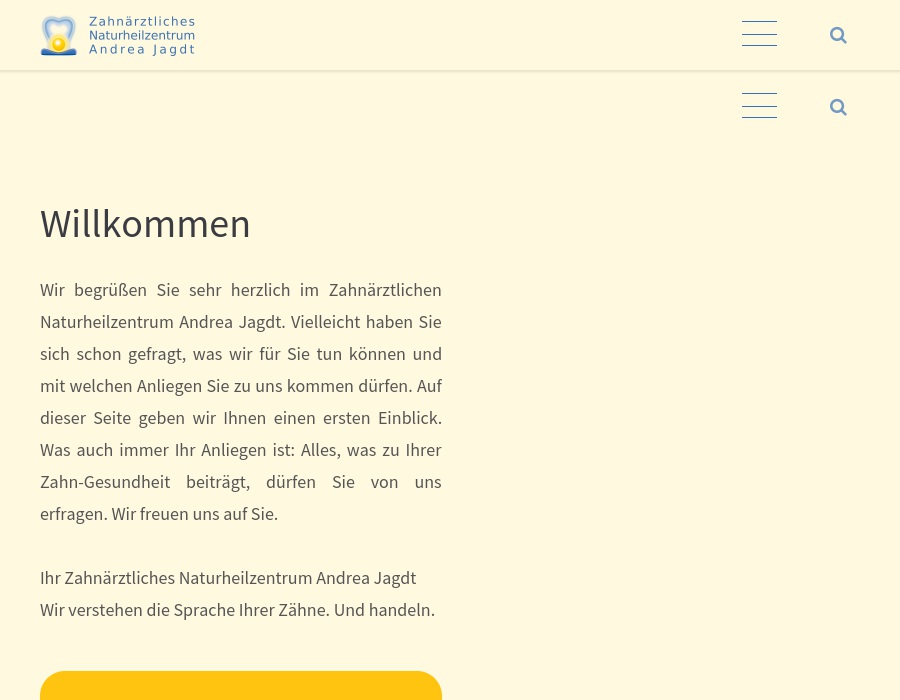 Zahnärztliches
Naturheilzentrum
Andrea Jagdt

Willkommen

Wir begrüßen Sie sehr herzlich im Zahnärztlichen Naturheilzentrum Andrea Jagdt. Vielleicht haben Sie sich schon gefragt, was wir für Sie tun können und mit welchen Anliegen Sie zu uns kommen dürfen. Auf dieser Seite geben wir Ihnen einen ersten Einblick. Was auch immer Ihr Anliegen ist: Alles, was zu Ihrer Zahn-Gesundheit beiträgt, dürfen Sie von uns erfragen. Wir freuen uns auf Sie.

Ihr Zahnärztliches Naturheilzentrum Andrea Jagdt
Wir verstehen die Sprache Ihrer Zähne. Und handeln.